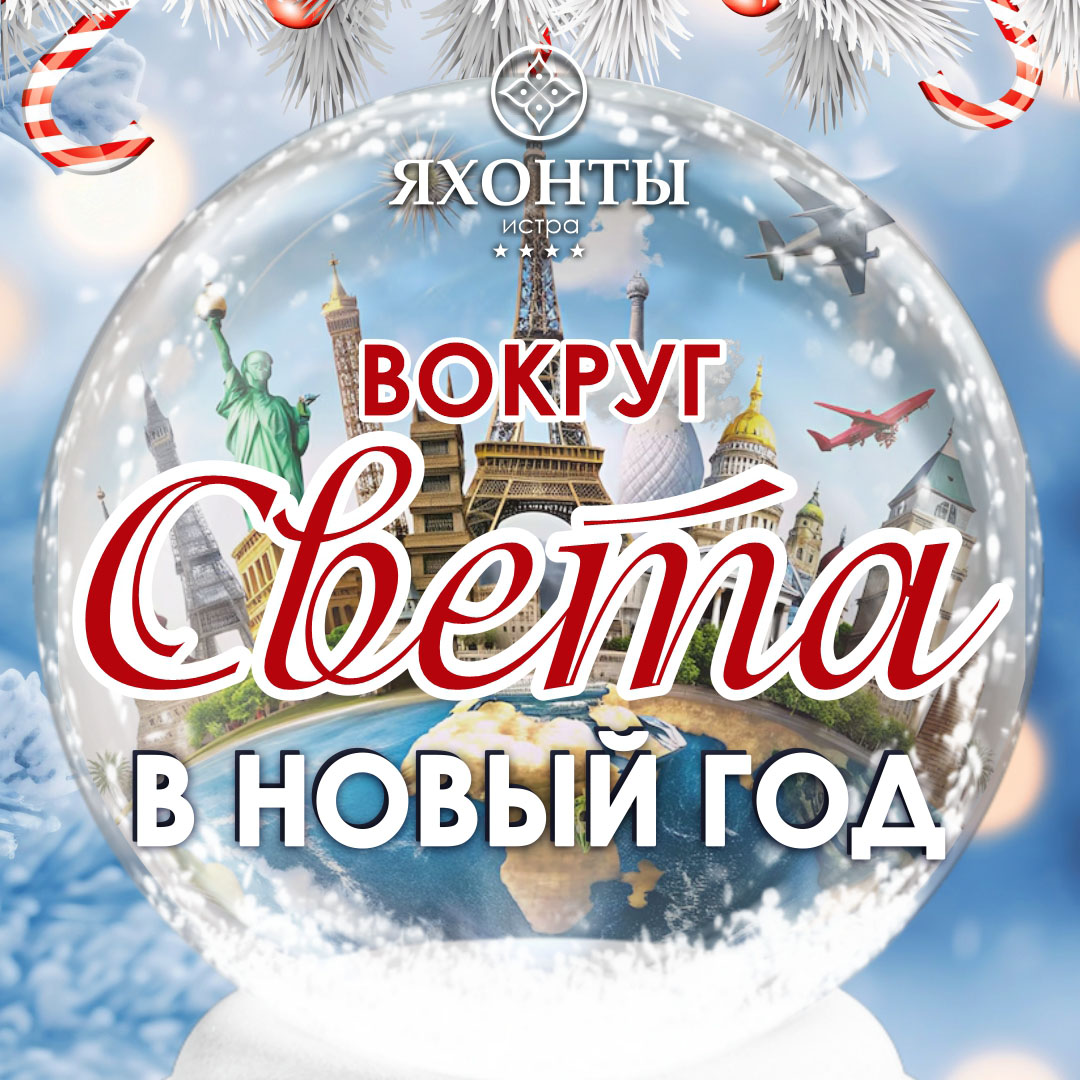 ЯХОНТЫ
истра
★★★★

ВОКРУГ
Света
В НОВЫЙ ГОД